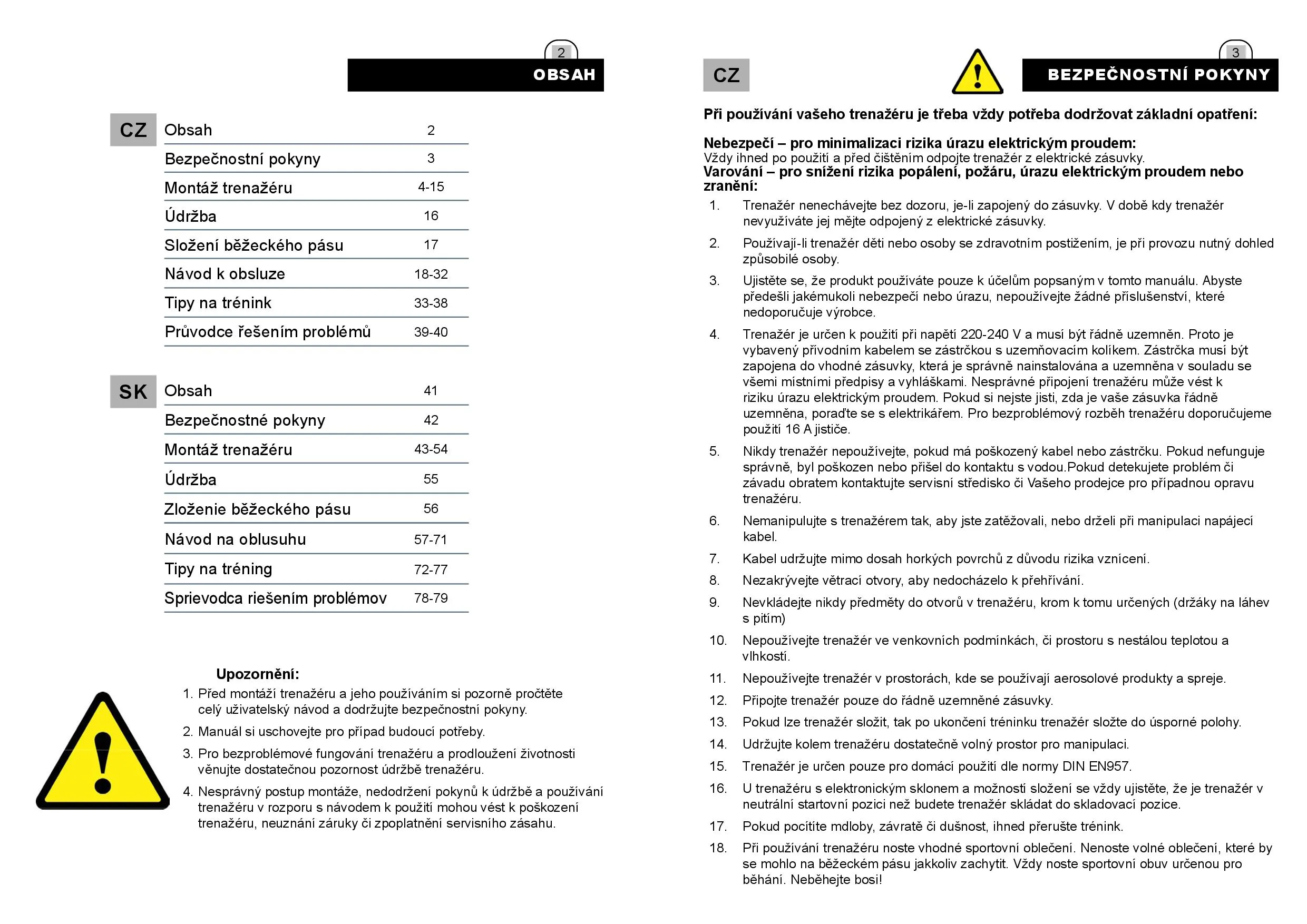 2

OBSAH

CZ

| Obsah | 2 |
|---|---|
| Bezpečnostní pokyny | 3 |
| Montáž trenažéru | 4-15 |
| Údržba | 16 |
| Složení běžeckého pásu | 17 |
| Návod k obsluze | 18-32 |
| Tipy na trénink | 33-38 |
| Průvodce řešením problémů | 39-40 |

SK

| Obsah | 41 |
|---|---|
| Bezpečnostné pokyny | 42 |
| Montáž trenažéru | 43-54 |
| Údržba | 55 |
| Zloženie běžeckého pásu | 56 |
| Návod na oblusuhu | 57-71 |
| Tipy na tréning | 72-77 |
| Sprievodca riešením problémov | 78-79 |

Upozornění:
1. Před montáží trenažéru a jeho používáním si pozorně pročtěte celý uživatelský návod a dodržujte bezpečnostní pokyny.
2. Manuál si uschovejte pro případ budoucí potřeby.
3. Pro bezproblémové fungování trenažéru a prodloužení životnosti věnujte dostatečnou pozornost údržbě trenažéru.
4. Nesprávný postup montáže, nedodržení pokynů k údržbě a používání trenažéru v rozporu s návodem k použití mohou vést k poškození trenažéru, neuznání záruky či zpoplatnění servisního zásahu.

3

CZ

BEZPEČNOSTNÍ POKYNY

Při používání vašeho trenažéru je třeba vždy potřeba dodržovat základní opatření:

Nebezpečí – pro minimalizaci rizika úrazu elektrickým proudem:
Vždy ihned po použití a před čištěním odpojte trenažér z elektrické zásuvky.
Varování – pro snížení rizika popálení, požáru, úrazu elektrickým proudem nebo zranění:
1. Trenažér nenechávejte bez dozoru, je-li zapojený do zásuvky. V době kdy trenažér nevyužíváte jej mějte odpojený z elektrické zásuvky.
2. Používají-li trenažér děti nebo osoby se zdravotním postižením, je při provozu nutný dohled způsobilé osoby.
3. Ujistěte se, že produkt používáte pouze k účelům popsaným v tomto manuálu. Abyste předešli jakémukoli nebezpečí nebo úrazu, nepoužívejte žádné příslušenství, které nedoporučuje výrobce.
4. Trenažér je určen k použití při napětí 220-240 V a musí být řádně uzemněn. Proto je vybavený přívodním kabelem se zástrčkou s uzemňovacím kolíkem. Zástrčka musí být zapojena do vhodné zásuvky, která je správně nainstalována a uzemněna v souladu se všemi místními předpisy a vyhláškami. Nesprávné připojení trenažéru může vést k riziku úrazu elektrickým proudem. Pokud si nejste jisti, zda je vaše zásuvka řádně uzemněna, poraďte se s elektrikářem. Pro bezproblémový rozběh trenažéru doporučujeme použití 16 A jističe.
5. Nikdy trenažér nepoužívejte, pokud má poškozený kabel nebo zástrčku. Pokud nefunguje správně, byl poškozen nebo přišel do kontaktu s vodou.Pokud detekujete problém či závadu obratem kontaktujte servisní středisko či Vašeho prodejce pro případnou opravu trenažéru.
6. Nemanipulujte s trenažérem tak, aby jste zatěžovali, nebo drželi při manipulaci napájecí kabel.
7. Kabel udržujte mimo dosah horkých povrchů z důvodu rizika vznícení.
8. Nezakrývejte větrací otvory, aby nedocházelo k přehřívání.
9. Nevkládejte nikdy předměty do otvorů v trenažéru, krom k tomu určených (držáky na láhev s pitím)
10. Nepoužívejte trenažér ve venkovních podmínkách, či prostoru s nestálou teplotou a vlhkostí.
11. Nepoužívejte trenažér v prostorách, kde se používají aerosolové produkty a spreje.
12. Připojte trenažér pouze do řádně uzemněné zásuvky.
13. Pokud lze trenažér složit, tak po ukončení tréninku trenažér složte do úsporné polohy.
14. Udržujte kolem trenažéru dostatečně volný prostor pro manipulaci.
15. Trenažér je určen pouze pro domácí použití dle normy DIN EN957.
16. U trenažéru s elektronickým sklonem a možností složení se vždy ujistěte, že je trenažér v neutrální startovní pozici než budete trenažér skládat do skladovací pozice.
17. Pokud pocítíte mdloby, závratě či dušnost, ihned přerušte trénink.
18. Při používání trenažéru noste vhodné sportovní oblečení. Nenoste volné oblečení, které by se mohlo na běžeckém pásu jakkoliv zachytit. Vždy noste sportovní obuv určenou pro běhání. Neběhejte bosi!